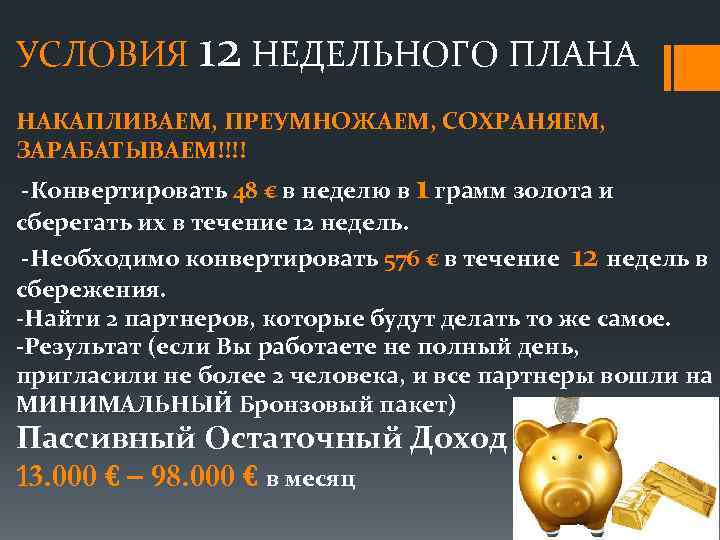 УСЛОВИЯ 12 НЕДЕЛЬНОГО ПЛАНА

НАКАПЛИВАЕМ, ПРЕУМНОЖАЕМ, СОХРАНЯЕМ, ЗАРАБАТЫВАЕМ!!!!

-Конвертировать 48 € в неделю в 1 грамм золота и сберегать их в течение 12 недель.

-Необходимо конвертировать 576 € в течение 12 недель в сбережения.
-Найти 2 партнеров, которые будут делать то же самое.
-Результат (если Вы работаете не полный день, пригласили не более 2 человека, и все партнеры вошли на МИНИМАЛЬНЫЙ Бронзовый пакет)
Пассивный Остаточный Доход
13.000 € – 98.000 € в месяц